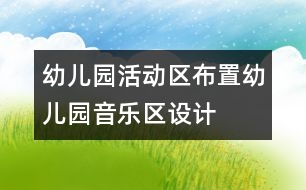 幼儿园活动区布置幼儿园音乐区设计